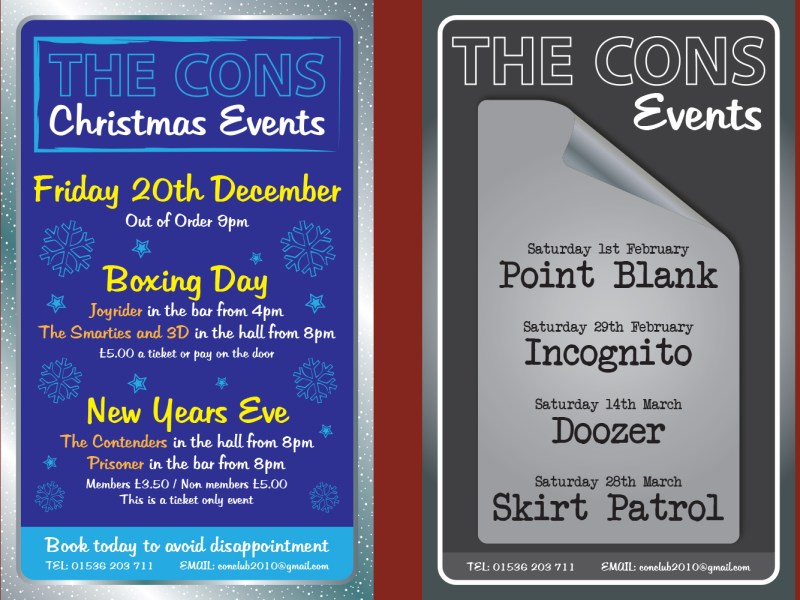 THE CONS
Christmas Events

Friday 20th December
Out of Order 9pm

Boxing Day
Joyrider in the bar from 4pm
The Smarties and 3D in the hall from 8pm
£5.00 a ticket or pay on the door

New Years Eve
The Contenders in the hall from 8pm
Prisoner in the bar from 8pm
Members £3.50 / Non members £5.00
This is a ticket only event

Book today to avoid disappointment
TEL: 01536 203 711 EMAIL: conclub2010@gmail.com

THE CONS
Events

Saturday 1st February
Point Blank

Saturday 29th February
Incognito

Saturday 14th March
Doozer

Saturday 28th March
Skirt Patrol

TEL: 01536 203 711 EMAIL: conclub2010@gmail.com